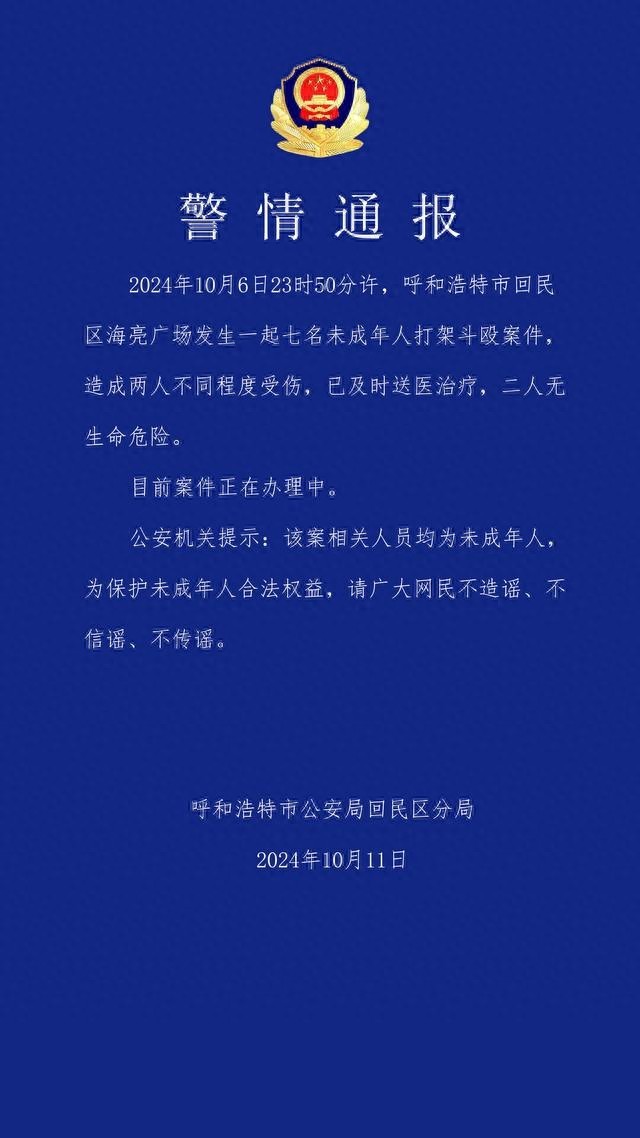 警情通报

2024年10月6日23时50分许，呼和浩特市回民区海亮广场发生一起七名未成年人打架斗殴案件，造成两人不同程度受伤，已及时送医治疗，二人无生命危险。

目前案件正在办理中。

公安机关提示：该案相关人员均为未成年人，为保护未成年人合法权益，请广大网民不造谣、不信谣、不传谣。

呼和浩特市公安局回民区分局

2024年10月11日